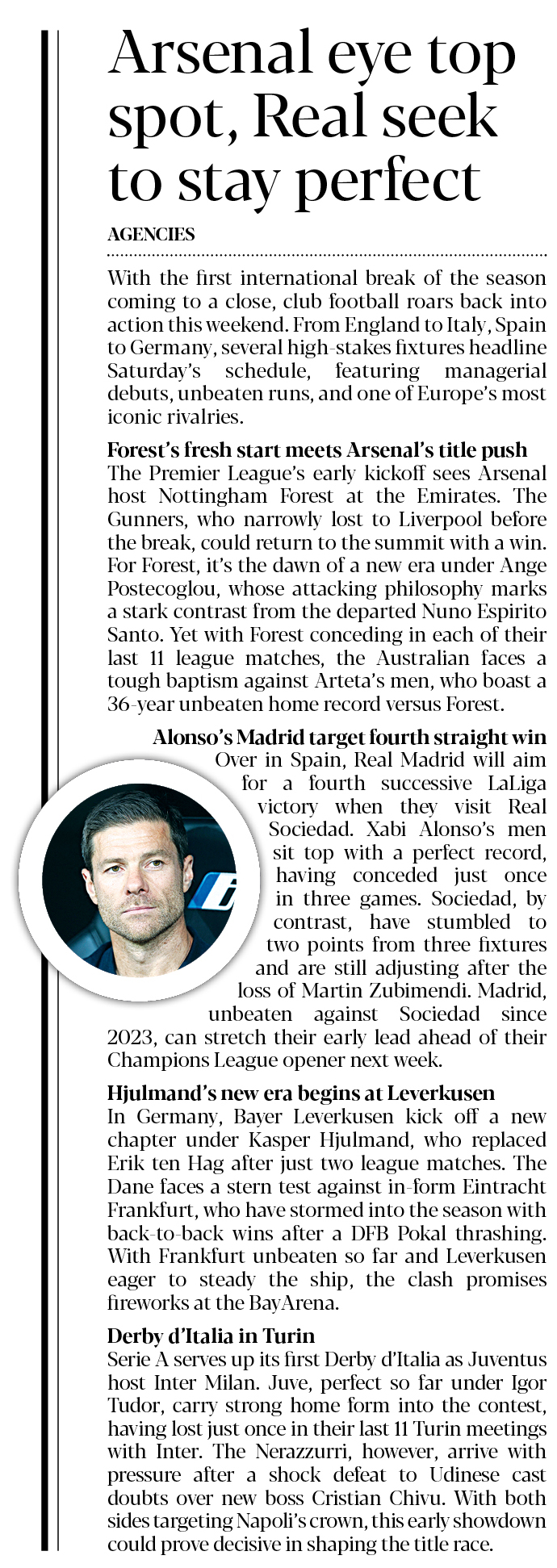 Arsenal eye top spot, Real seek to stay perfect

AGENCIES

With the first international break of the season coming to a close, club football roars back into action this weekend. From England to Italy, Spain to Germany, several high-stakes fixtures headline Saturday's schedule, featuring managerial debuts, unbeaten runs, and one of Europe's most iconic rivalries.

Forest's fresh start meets Arsenal's title push
The Premier League's early kickoff sees Arsenal host Nottingham Forest at the Emirates. The Gunners, who narrowly lost to Liverpool before the break, could return to the summit with a win. For Forest, it's the dawn of a new era under Ange Postecoglou, whose attacking philosophy marks a stark contrast from the departed Nuno Espirito Santo. Yet with Forest conceding in each of their last 11 league matches, the Australian faces a tough baptism against Arteta's men, who boast a 36-year unbeaten home record versus Forest.

Alonso's Madrid target fourth straight win
Over in Spain, Real Madrid will aim for a fourth successive LaLiga victory when they visit Real Sociedad. Xabi Alonso's men sit top with a perfect record, having conceded just once in three games. Sociedad, by contrast, have stumbled to two points from three fixtures and are still adjusting after the loss of Martin Zubimendi. Madrid, unbeaten against Sociedad since 2023, can stretch their early lead ahead of their Champions League opener next week.

Hjulmand's new era begins at Leverkusen
In Germany, Bayer Leverkusen kick off a new chapter under Kasper Hjulmand, who replaced Erik ten Hag after just two league matches. The Dane faces a stern test against in-form Eintracht Frankfurt, who have stormed into the season with back-to-back wins after a DFB Pokal thrashing. With Frankfurt unbeaten so far and Leverkusen eager to steady the ship, the clash promises fireworks at the BayArena.

Derby d'Italia in Turin
Serie A serves up its first Derby d'Italia as Juventus host Inter Milan. Juve, perfect so far under Igor Tudor, carry strong home form into the contest, having lost just once in their last 11 Turin meetings with Inter. The Nerazzurri, however, arrive with pressure after a shock defeat to Udinese cast doubts over new boss Cristian Chivu. With both sides targeting Napoli's crown, this early showdown could prove decisive in shaping the title race.